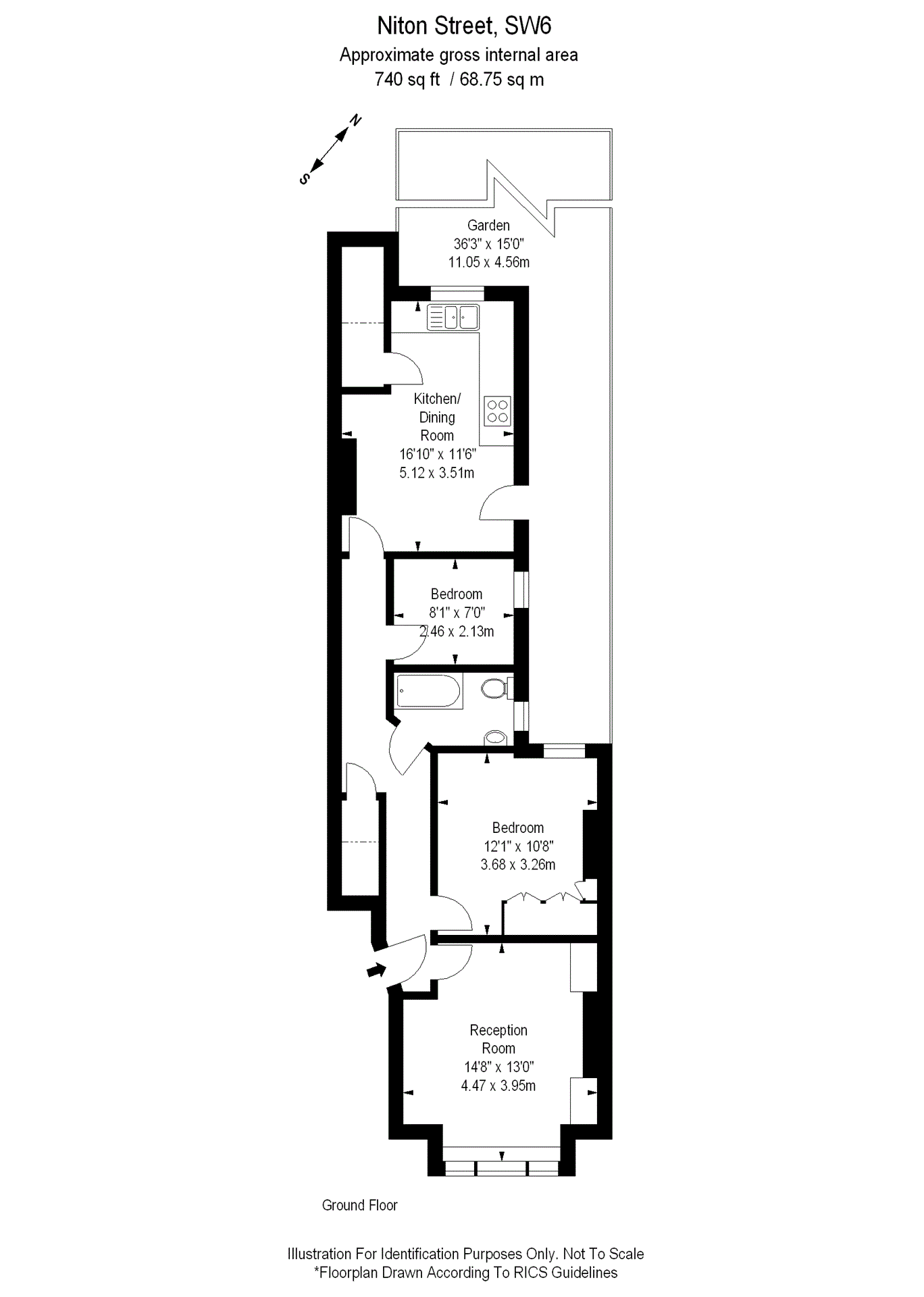 Niton Street, SW6
Approximate gross internal area
740 sq ft / 68.75 sq m

N
S

Garden
36'3" x 15'0"
11.05 x 4.56m

Kitchen/
Dining
Room
16'10" x 11'6"
5.12 x 3.51m

Bedroom
8'1" x 7'0"
2.46 x 2.13m

Bedroom
12'1" x 10'8"
3.68 x 3.26m

Reception
Room
14'8" x 13'0"
4.47 x 3.95m

Ground Floor

Illustration For Identification Purposes Only. Not To Scale
*Floorplan Drawn According To RICS Guidelines